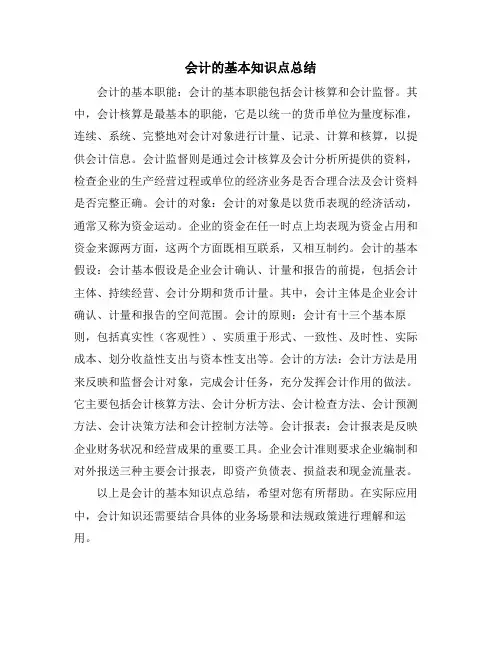 会计的基本知识点总结

会计的基本职能：会计的基本职能包括会计核算和会计监督。其中，会计核算是最基本的职能，它是以统一的货币单位为量度标准，连续、系统、完整地对会计对象进行计量、记录、计算和核算，以提供会计信息。会计监督则是通过会计核算及会计分析所提供的资料，检查企业的生产经营过程或单位的经济业务是否合理合法及会计资料是否完整正确。会计的对象：会计的对象是以货币表现的经济活动，通常又称为资金运动。企业的资金在任一时点上均表现为资金占用和资金来源两方面，这两个方面既相互联系，又相互制约。会计的基本假设：会计基本假设是企业会计确认、计量和报告的前提，包括会计主体、持续经营、会计分期和货币计量。其中，会计主体是企业会计确认、计量和报告的空间范围。会计的原则：会计有十三个基本原则，包括真实性（客观性）、实质重于形式、一致性、及时性、实际成本、划分收益性支出与资本性支出等。会计的方法：会计方法是用来反映和监督会计对象，完成会计任务，充分发挥会计作用的做法。它主要包括会计核算方法、会计分析方法、会计检查方法、会计预测方法、会计决策方法和会计控制方法等。会计报表：会计报表是反映企业财务状况和经营成果的重要工具。企业会计准则要求企业编制和对外报送三种主要会计报表，即资产负债表、损益表和现金流量表。

以上是会计的基本知识点总结，希望对您有所帮助。在实际应用中，会计知识还需要结合具体的业务场景和法规政策进行理解和运用。